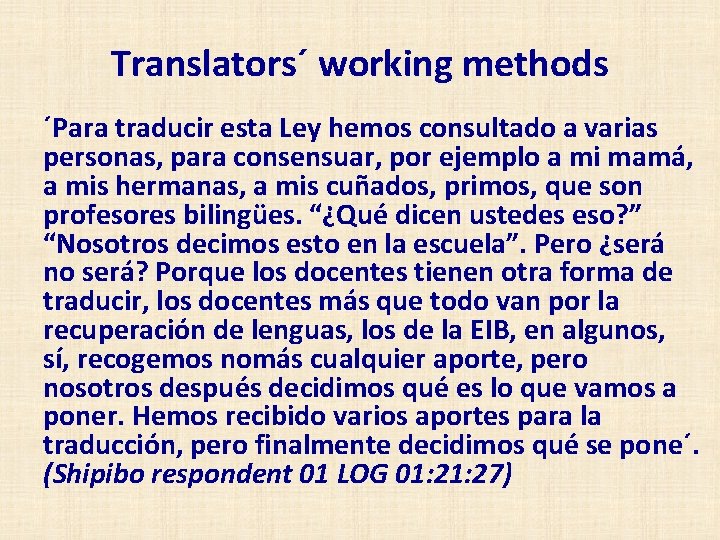 Translators´ working methods

´Para traducir esta Ley hemos consultado a varias personas, para consensuar, por ejemplo a mi mamá, a mis hermanas, a mis cuñados, primos, que son profesores bilingües. “¿Qué dicen ustedes eso?” “Nosotros decimos esto en la escuela”. Pero ¿será no será? Porque los docentes tienen otra forma de traducir, los docentes más que todo van por la recuperación de lenguas, los de la EIB, en algunos, sí, recogemos nomás cualquier aporte, pero nosotros después decidimos qué es lo que vamos a poner. Hemos recibido varios aportes para la traducción, pero finalmente decidimos qué se pone´. (Shipibo respondent 01 LOG 01:21:27)